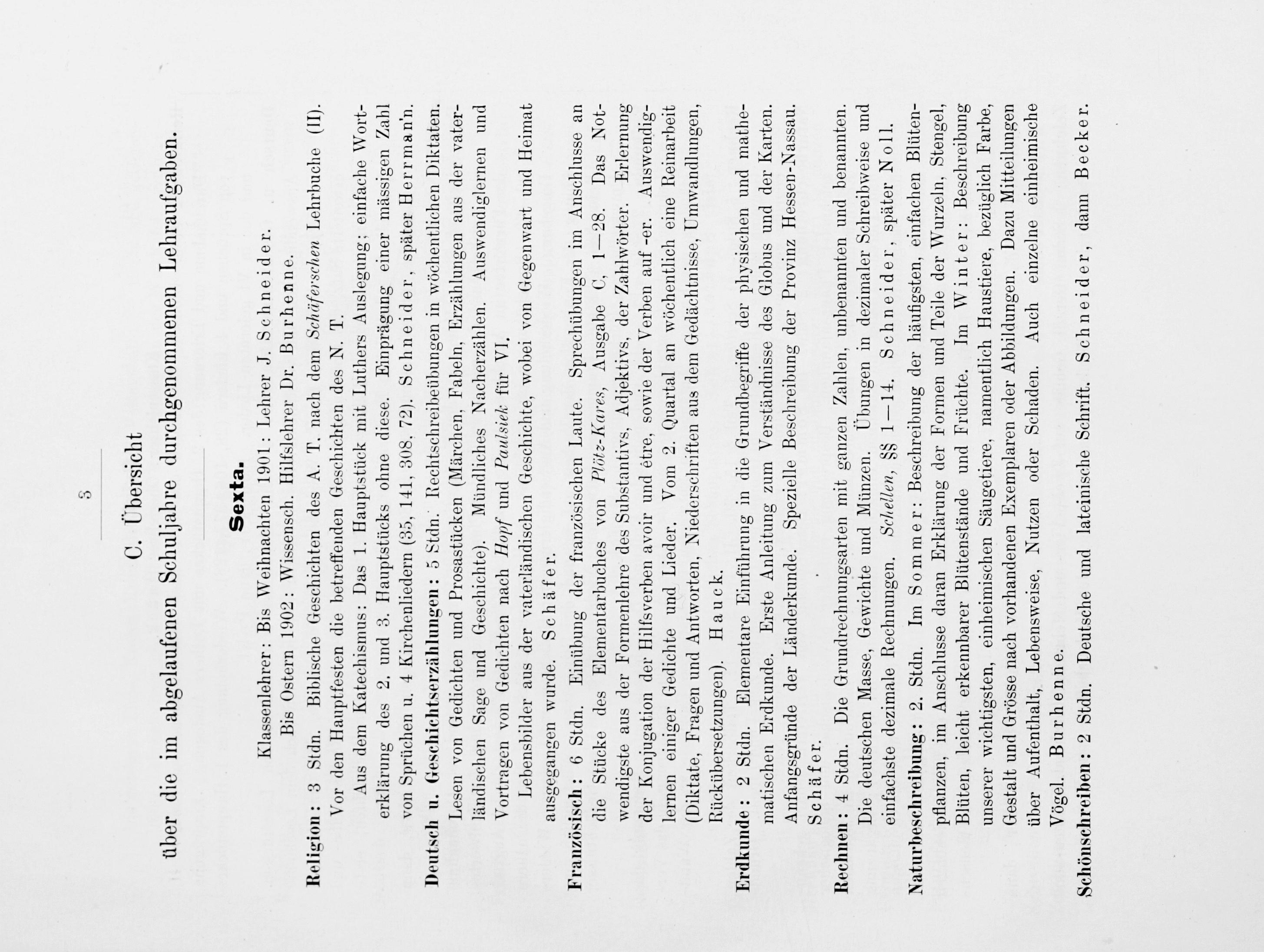 8

C. Übersicht

über die im abgelaufenen Schuljahre durchgenommenen Lehraufgaben.

Sexta.

Klassenlehrer: Bis Weihnachten 1901: Lehrer J. Schneider.
Bis Ostern 1902: Wissensch. Hilfslehrer Dr. Burhenne.

Religion: 3 Stdn. Biblische Geschichten des A. T. nach dem Schäferschen Lehrbuche (II). Vor den Hauptfesten die betreffenden Geschichten des N. T.

Aus dem Katechismus: Das 1. Hauptstück mit Luthers Auslegung; einfache Worterklärung des 2. und 3. Hauptstücks ohne diese. Einprägung einer mässigen Zahl von Sprüchen u. 4 Kirchenliedern (35, 141, 308, 72). Schneider, später Herrmann.

Deutsch u. Geschichtserzählungen: 5 Stdn. Rechtschreibeübungen in wöchentlichen Diktaten. Lesen von Gedichten und Prosastücken (Märchen, Fabeln, Erzählungen aus der vaterländischen Sage und Geschichte). Mündliches Nacherzählen. Auswendiglernen und Vortragen von Gedichten nach Hopf und Paulsiek für VI.

Lebensbilder aus der vaterländischen Geschichte, wobei von Gegenwart und Heimat ausgegangen wurde. Schäfer.

Französisch: 6 Stdn. Einübung der französischen Laute. Sprechübungen im Anschlusse an die Stücke des Elementarbuches von Plötz-Kares, Ausgabe C, 1—28. Das Notwendigste aus der Formenlehre des Substantivs, Adjektivs, der Zahlwörter. Erlernung der Konjugation der Hilfsverben avoir und être, sowie der Verben auf -er. Auswendiglernen einiger Gedichte und Lieder. Vom 2. Quartal an wöchentlich eine Reinarbeit (Diktate, Fragen und Antworten, Niederschriften aus dem Gedächtnisse, Umwandlungen, Rückübersetzungen). Hauck.

Erdkunde: 2 Stdn. Elementare Einführung in die Grundbegriffe der physischen und mathematischen Erdkunde. Erste Anleitung zum Verständnisse des Globus und der Karten. Anfangsgründe der Länderkunde. Spezielle Beschreibung der Provinz Hessen-Nassau. Schäfer.

Rechnen: 4 Stdn. Die Grundrechnungsarten mit ganzen Zahlen, unbenannten und benannten. Die deutschen Masse, Gewichte und Münzen. Übungen in dezimaler Schreibweise und einfachste dezimale Rechnungen. Schellen, §§ 1—14. Schneider, später Noll.

Naturbeschreibung: 2. Stdn. Im Sommer: Beschreibung der häufigsten, einfachen Blütenpflanzen, im Anschlusse daran Erklärung der Formen und Teile der Wurzeln, Stengel, Blüten, leicht erkennbarer Blütenstände und Früchte. Im Winter: Beschreibung unserer wichtigsten, einheimischen Säugetiere, namentlich Haustiere, bezüglich Farbe, Gestalt und Grösse nach vorhandenen Exemplaren oder Abbildungen. Dazu Mitteilungen über Aufenthalt, Lebensweise, Nutzen oder Schaden. Auch einzelne einheimische Vögel. Burhenne.

Schönschreiben: 2 Stdn. Deutsche und lateinische Schrift. Schneider, dann Becker.